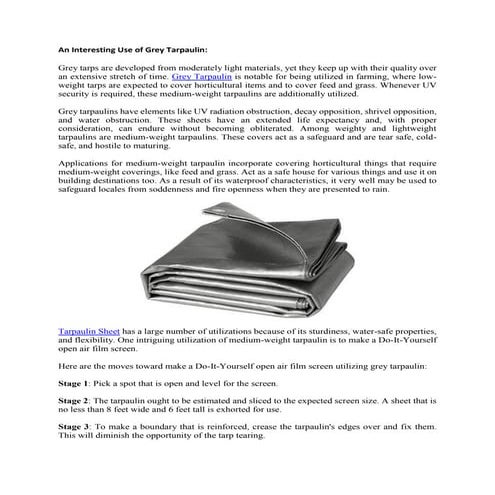 An Interesting Use of Grey Tarpaulin:

Grey tarps are developed from moderately light materials, yet they keep up with their quality over an extensive stretch of time. Grey Tarpaulin is notable for being utilized in farming, where low-weight tarps are expected to cover horticultural items and to cover feed and grass. Whenever UV security is required, these medium-weight tarpaulins are additionally utilized.

Grey tarpaulins have elements like UV radiation obstruction, decay opposition, shrivel opposition, and water obstruction. These sheets have an extended life expectancy and, with proper consideration, can endure without becoming obliterated. Among weighty and lightweight tarpaulins are medium-weight tarpaulins. These covers act as a safeguard and are tear safe, cold-safe, and hostile to maturing.

Applications for medium-weight tarpaulin incorporate covering horticultural things that require medium-weight coverings, like feed and grass. Act as a safe house for various things and use it on building destinations too. As a result of its waterproof characteristics, it very well may be used to safeguard locales from soddenness and fire openness when they are presented to rain.

Tarpaulin Sheet has a large number of utilizations because of its sturdiness, water-safe properties, and flexibility. One intriguing utilization of medium-weight tarpaulin is to make a Do-It-Yourself open air film screen.

Here are the moves toward make a Do-It-Yourself open air film screen utilizing grey tarpaulin:

Stage 1: Pick a spot that is open and level for the screen.

Stage 2: The tarpaulin ought to be estimated and sliced to the expected screen size. A sheet that is no less than 8 feet wide and 6 feet tall is exhorted for use.

Stage 3: To make a boundary that is reinforced, crease the tarpaulin's edges over and fix them. This will diminish the opportunity of the tarp tearing.